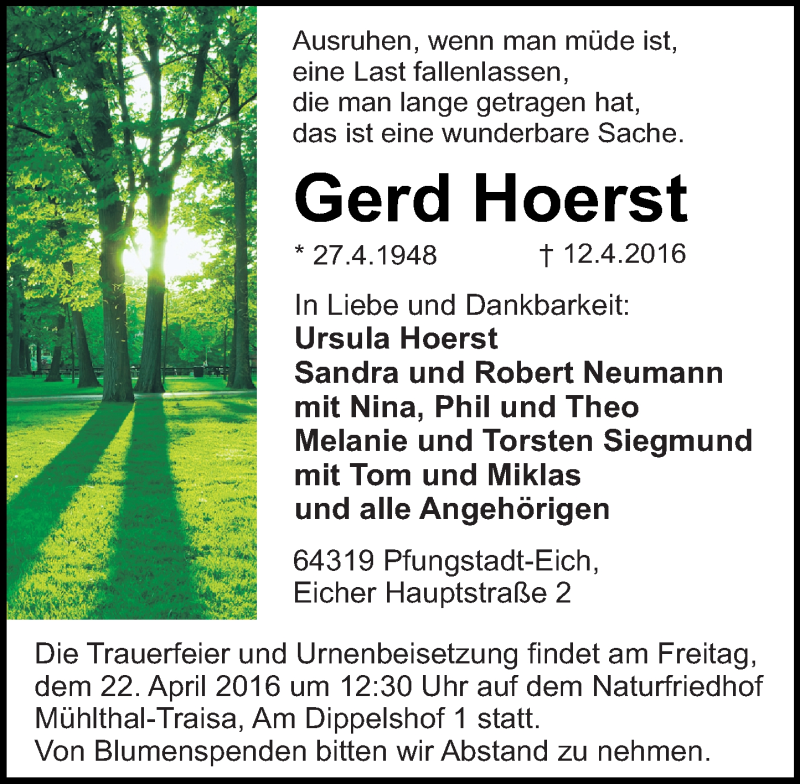 Ausruhen, wenn man müde ist,
eine Last fallenlassen,
die man lange getragen hat,
das ist eine wunderbare Sache.

Gerd Hoerst

* 27.4.1948 † 12.4.2016

In Liebe und Dankbarkeit:
Ursula Hoerst
Sandra und Robert Neumann
mit Nina, Phil und Theo
Melanie und Torsten Siegmund
mit Tom und Miklas
und alle Angehörigen

64319 Pfungstadt-Eich,
Eicher Hauptstraße 2

Die Trauerfeier und Urnenbeisetzung findet am Freitag, dem 22. April 2016 um 12:30 Uhr auf dem Naturfriedhof Mühlthal-Traisa, Am Dippelshof 1 statt.
Von Blumenspenden bitten wir Abstand zu nehmen.